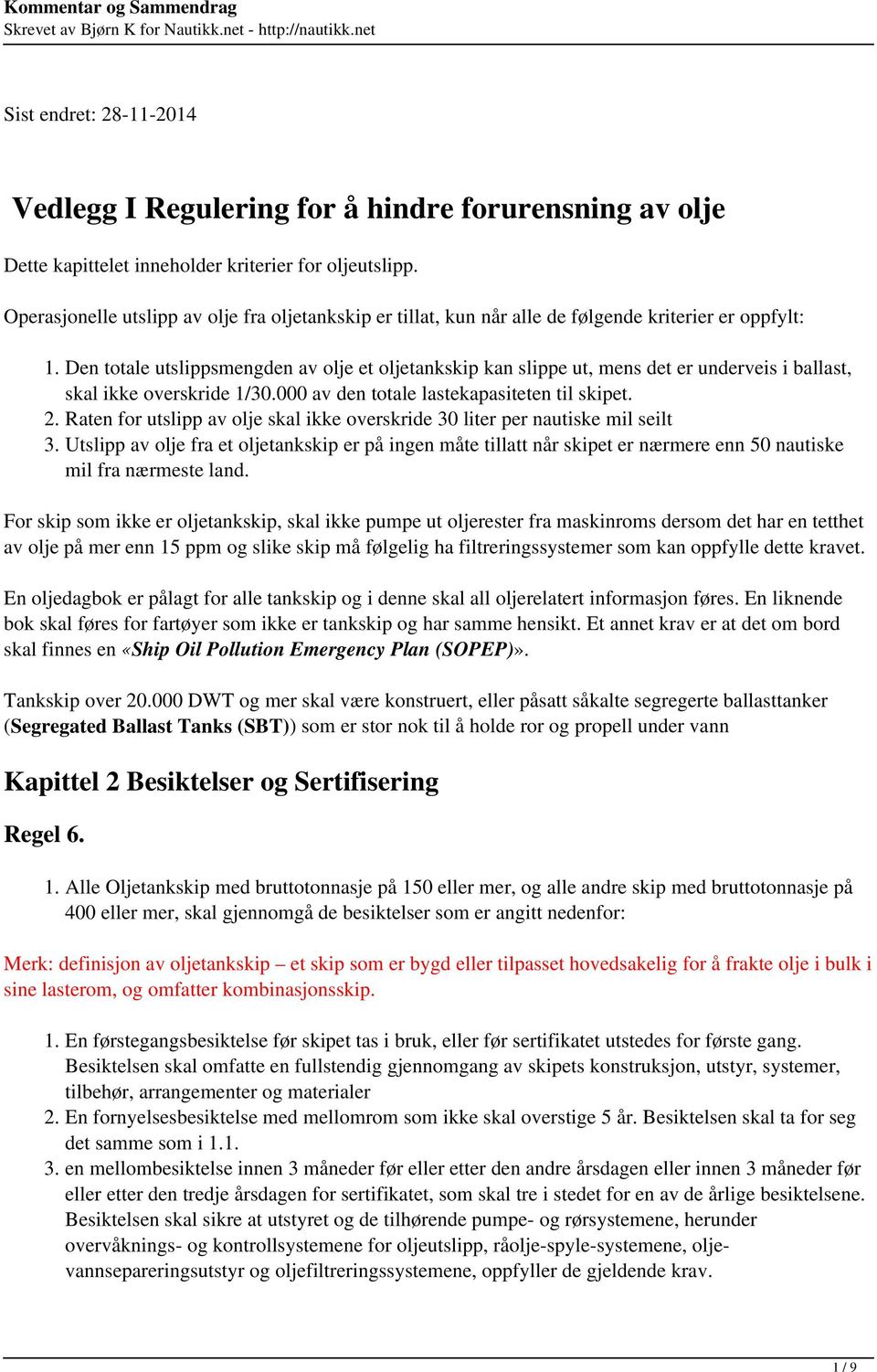 Kommentar og Sammendrag
Skrevet av Bjørn K for Nautikk.net - http://nautikk.net

Sist endret: 28-11-2014

Vedlegg I Regulering for å hindre forurensning av olje

Dette kapittelet inneholder kriterier for oljeutslipp.

Operasjonelle utslipp av olje fra oljetankskip er tillat, kun når alle de følgende kriterier er oppfylt:

1. Den totale utslippsmengden av olje et oljetankskip kan slippe ut, mens det er underveis i ballast, skal ikke overskride 1/30.000 av den totale lastekapasiteten til skipet.
2. Raten for utslipp av olje skal ikke overskride 30 liter per nautiske mil seilt
3. Utslipp av olje fra et oljetankskip er på ingen måte tillatt når skipet er nærmere enn 50 nautiske mil fra nærmeste land.

For skip som ikke er oljetankskip, skal ikke pumpe ut oljerester fra maskinroms dersom det har en tetthet av olje på mer enn 15 ppm og slike skip må følgelig ha filtreringssystemer som kan oppfylle dette kravet.

En oljedagbok er pålagt for alle tankskip og i denne skal all oljerelatert informasjon føres. En liknende bok skal føres for fartøyer som ikke er tankskip og har samme hensikt. Et annet krav er at det om bord skal finnes en «Ship Oil Pollution Emergency Plan (SOPEP)».

Tankskip over 20.000 DWT og mer skal være konstruert, eller påsatt såkalte segregerte ballasttanker (Segregated Ballast Tanks (SBT)) som er stor nok til å holde ror og propell under vann

Kapittel 2 Besiktelser og Sertifisering

Regel 6.

1. Alle Oljetankskip med bruttotonnasje på 150 eller mer, og alle andre skip med bruttotonnasje på 400 eller mer, skal gjennomgå de besiktelser som er angitt nedenfor:

Merk: definisjon av oljetankskip – et skip som er bygd eller tilpasset hovedsakelig for å frakte olje i bulk i sine lasterom, og omfatter kombinasjonsskip.

1. En førstegangsbesiktelse før skipet tas i bruk, eller før sertifikatet utstedes for første gang. Besiktelsen skal omfatte en fullstendig gjennomgang av skipets konstruksjon, utstyr, systemer, tilbehør, arrangementer og materialer
2. En fornyelsesbesiktelse med mellomrom som ikke skal overstige 5 år. Besiktelsen skal ta for seg det samme som i 1.1.
3. en mellombesiktelse innen 3 måneder før eller etter den andre årsdagen eller innen 3 måneder før eller etter den tredje årsdagen for sertifikatet, som skal tre i stedet for en av de årlige besiktelsene. Besiktelsen skal sikre at utstyret og de tilhørende pumpe- og rørsystemene, herunder overvåknings- og kontrollsystemene for oljeutslipp, råolje-spyle-systemene, olje-vannsepareringsutstyr og oljefiltreringssystemene, oppfyller de gjeldende krav.

1 / 9